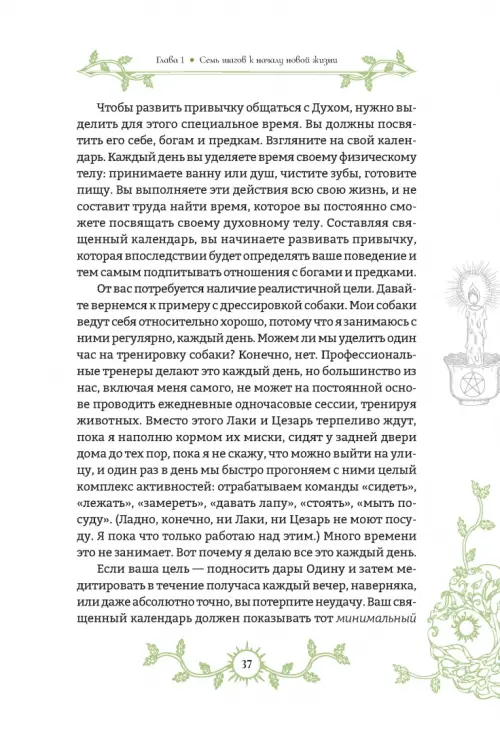 Глава 1 • Семь шагов к началу новой жизни

Чтобы развить привычку общаться с Духом, нужно выделить для этого специальное время. Вы должны посвятить его себе, богам и предкам. Взгляните на свой календарь. Каждый день вы уделяете время своему физическому телу: принимаете ванну или душ, чистите зубы, готовите пищу. Вы выполняете эти действия всю свою жизнь, и не составит труда найти время, которое вы постоянно сможете посвящать своему духовному телу. Составляя священный календарь, вы начинаете развивать привычку, которая впоследствии будет определять ваше поведение и тем самым подпитывать отношения с богами и предками.

От вас потребуется наличие реалистичной цели. Давайте вернемся к примеру с дрессировкой собаки. Мои собаки ведут себя относительно хорошо, потому что я занимаюсь с ними регулярно, каждый день. Можем ли мы уделить один час на тренировку собаки? Конечно, нет. Профессиональные тренеры делают это каждый день, но большинство из нас, включая меня самого, не может на постоянной основе проводить ежедневные одночасовые сессии, тренируя животных. Вместо этого Лаки и Цезарь терпеливо ждут, пока я наполню кормом их миски, сидят у задней двери дома до тех пор, пока я не скажу, что можно выйти на улицу, и один раз в день мы быстро прогоняем с ними целый комплекс активностей: отрабатываем команды «сидеть», «лежать», «замереть», «давать лапу», «стоять», «мыть посуду». (Ладно, конечно, ни Лаки, ни Цезарь не моют посуду. Я пока что только работаю над этим.) Много времени это не занимает. Вот почему я делаю все это каждый день.

Если ваша цель — подносить дары Одину и затем медитировать в течение получаса каждый вечер, наверняка, или даже абсолютно точно, вы потерпите неудачу. Ваш священный календарь должен показывать тот минимальный

37